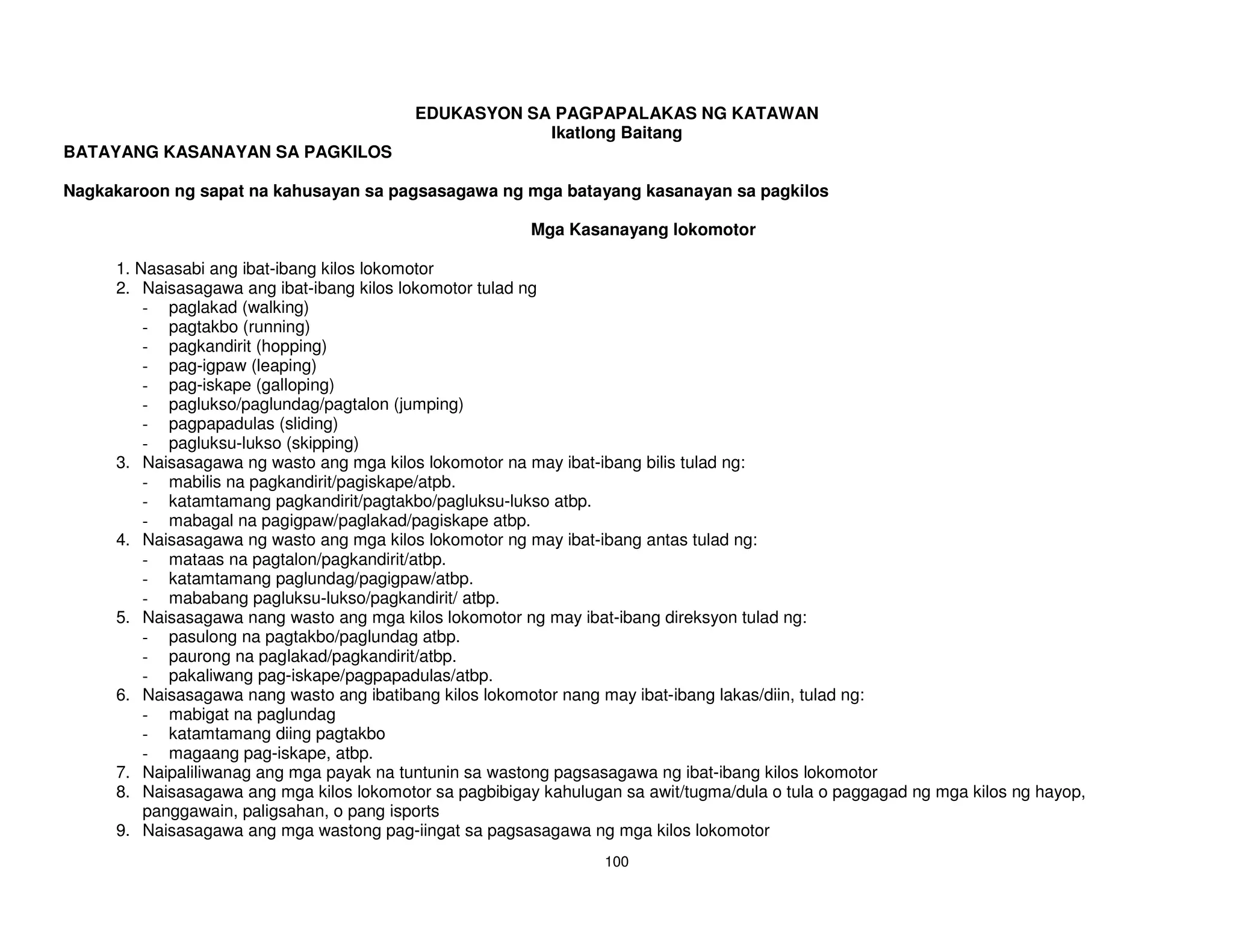 EDUKASYON SA PAGPAPALAKAS NG KATAWAN
Ikatlong Baitang

BATAYANG KASANAYAN SA PAGKILOS

Nagkakaroon ng sapat na kahusayan sa pagsasagawa ng mga batayang kasanayan sa pagkilos

Mga Kasanayang lokomotor

1. Nasasabi ang ibat-ibang kilos lokomotor
2. Naisasagawa ang ibat-ibang kilos lokomotor tulad ng
- paglakad (walking)
- pagtakbo (running)
- pagkandirit (hopping)
- pag-igpaw (leaping)
- pag-iskape (galloping)
- paglukso/paglundag/pagtalon (jumping)
- pagpapadulas (sliding)
- pagluksu-lukso (skipping)
3. Naisasagawa ng wasto ang mga kilos lokomotor na may ibat-ibang bilis tulad ng:
- mabilis na pagkandirit/pagiskape/atpb.
- katamtamang pagkandirit/pagtakbo/pagluksu-lukso atbp.
- mabagal na pagigpaw/paglakad/pagiskape atbp.
4. Naisasagawa ng wasto ang mga kilos lokomotor ng may ibat-ibang antas tulad ng:
- mataas na pagtalon/pagkandirit/atbp.
- katamtamang paglundag/pagigpaw/atbp.
- mababang pagluksu-lukso/pagkandirit/ atbp.
5. Naisasagawa nang wasto ang mga kilos lokomotor ng may ibat-ibang direksyon tulad ng:
- pasulong na pagtakbo/paglundag atbp.
- paurong na paglakad/pagkandirit/atbp.
- pakaliwang pag-iskape/pagpapadulas/atbp.
6. Naisasagawa nang wasto ang ibatibang kilos lokomotor nang may ibat-ibang lakas/diin, tulad ng:
- mabigat na paglundag
- katamtamang diing pagtakbo
- magaang pag-iskape, atbp.
7. Naipaliliwanag ang mga payak na tuntunin sa wastong pagsasagawa ng ibat-ibang kilos lokomotor
8. Naisasagawa ang mga kilos lokomotor sa pagbibigay kahulugan sa awit/tugma/dula o tula o paggagad ng mga kilos ng hayop, panggawain, paligsahan, o pang isports
9. Naisasagawa ang mga wastong pag-iingat sa pagsasagawa ng mga kilos lokomotor

100